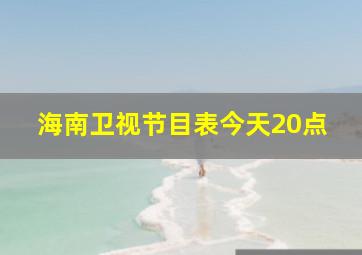 海南卫视节目表今天20点